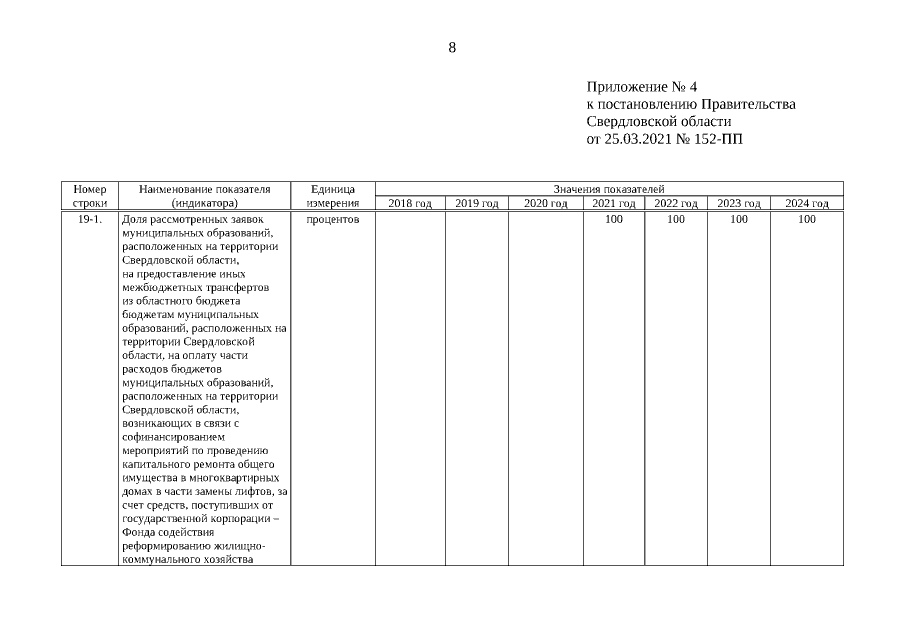 8

Приложение № 4
к постановлению Правительства
Свердловской области
от 25.03.2021 № 152-ПП

| Номер строки | Наименование показателя (индикатора) | Единица измерения | Значения показателей | | | | | | |
|---|---|---|---|---|---|---|---|---|---|
| | | | 2018 год | 2019 год | 2020 год | 2021 год | 2022 год | 2023 год | 2024 год |
| 19-1. | Доля рассмотренных заявок муниципальных образований, расположенных на территории Свердловской области, на предоставление иных межбюджетных трансфертов из областного бюджета бюджетам муниципальных образований, расположенных на территории Свердловской области, на оплату части расходов бюджетов муниципальных образований, расположенных на территории Свердловской области, возникающих в связи с софинансированием мероприятий по проведению капитального ремонта общего имущества в многоквартирных домах в части замены лифтов, за счет средств, поступивших от государственной корпорации – Фонда содействия реформированию жилищно-коммунального хозяйства | процентов | | | | 100 | 100 | 100 | 100 |